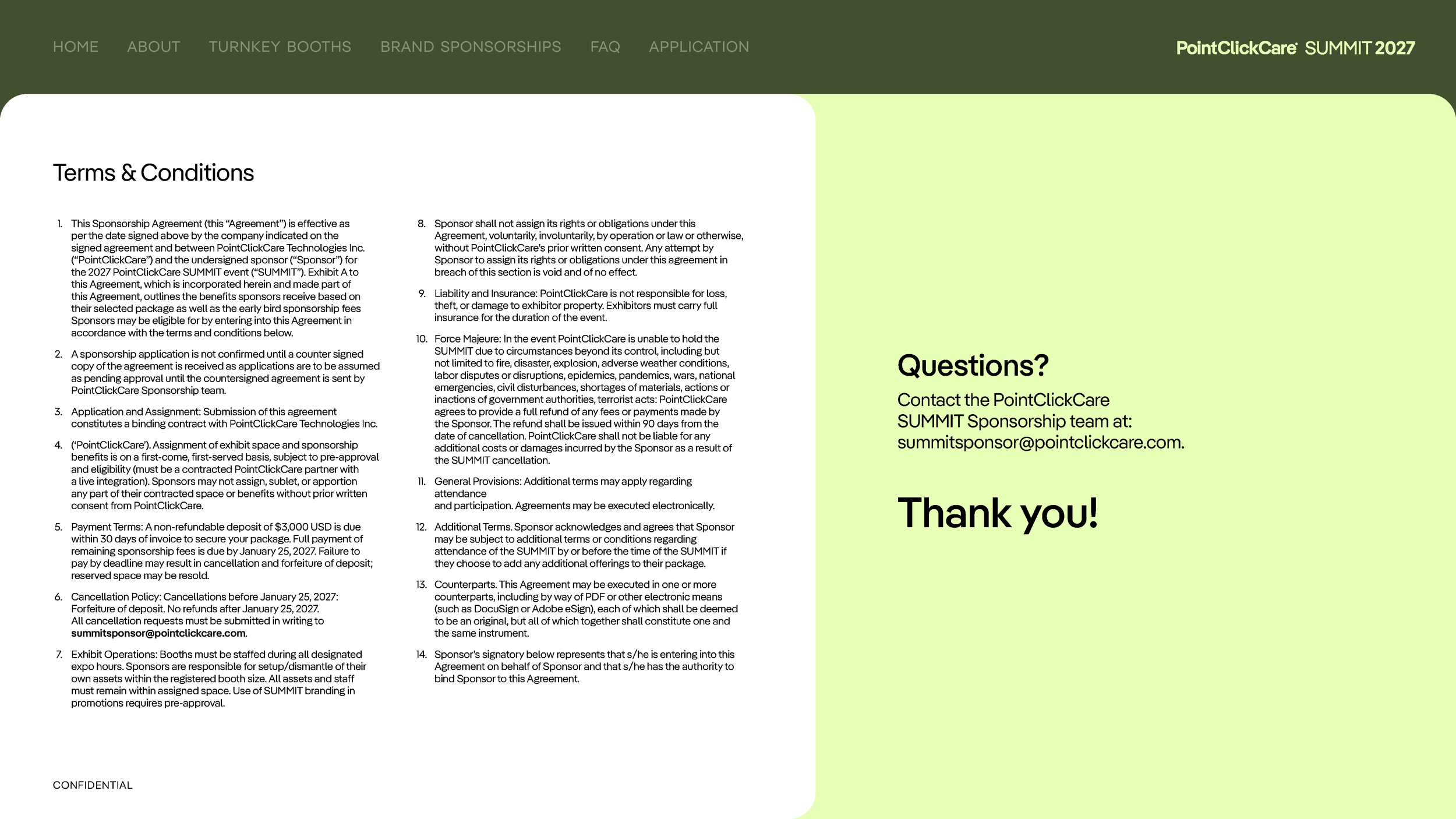 HOME ABOUT TURNKEY BOOTHS BRAND SPONSORSHIPS FAQ APPLICATION

PointClickCare SUMMIT 2027

Terms & Conditions

1. This Sponsorship Agreement (this “Agreement”) is effective as per the date signed above by the company indicated on the signed agreement and between PointClickCare Technologies Inc. (“PointClickCare”) and the undersigned sponsor (“Sponsor”) for the 2027 PointClickCare SUMMIT event (“SUMMIT”). Exhibit A to this Agreement, which is incorporated herein and made part of this Agreement, outlines the benefits sponsors receive based on their selected package as well as the early bird sponsorship fees Sponsors may be eligible for by entering into this Agreement in accordance with the terms and conditions below.

2. A sponsorship application is not confirmed until a counter signed copy of the agreement is received as applications are to be assumed as pending approval until the countersigned agreement is sent by PointClickCare Sponsorship team.

3. Application and Assignment: Submission of this agreement constitutes a binding contract with PointClickCare Technologies Inc.

4. (‘PointClickCare’). Assignment of exhibit space and sponsorship benefits is on a first-come, first-served basis, subject to pre-approval and eligibility (must be a contracted PointClickCare partner with a live integration). Sponsors may not assign, sublet, or apportion any part of their contracted space or benefits without prior written consent from PointClickCare.

5. Payment Terms: A non-refundable deposit of $3,000 USD is due within 30 days of invoice to secure your package. Full payment of remaining sponsorship fees is due by January 25, 2027. Failure to pay by deadline may result in cancellation and forfeiture of deposit; reserved space may be resold.

6. Cancellation Policy: Cancellations before January 25, 2027: Forfeiture of deposit. No refunds after January 25, 2027. All cancellation requests must be submitted in writing to summitsponsor@pointclickcare.com.

7. Exhibit Operations: Booths must be staffed during all designated expo hours. Sponsors are responsible for setup/dismantle of their own assets within the registered booth size. All assets and staff must remain within assigned space. Use of SUMMIT branding in promotions requires pre-approval.

8. Sponsor shall not assign its rights or obligations under this Agreement, voluntarily, involuntarily, by operation or law or otherwise, without PointClickCare’s prior written consent. Any attempt by Sponsor to assign its rights or obligations under this agreement in breach of this section is void and of no effect.

9. Liability and Insurance: PointClickCare is not responsible for loss, theft, or damage to exhibitor property. Exhibitors must carry full insurance for the duration of the event.

10. Force Majeure: In the event PointClickCare is unable to hold the SUMMIT due to circumstances beyond its control, including but not limited to fire, disaster, explosion, adverse weather conditions, labor disputes or disruptions, epidemics, pandemics, wars, national emergencies, civil disturbances, shortages of materials, actions or inactions of government authorities, terrorist acts: PointClickCare agrees to provide a full refund of any fees or payments made by the Sponsor. The refund shall be issued within 90 days from the date of cancellation. PointClickCare shall not be liable for any additional costs or damages incurred by the Sponsor as a result of the SUMMIT cancellation.

11. General Provisions: Additional terms may apply regarding attendance
and participation. Agreements may be executed electronically.

12. Additional Terms. Sponsor acknowledges and agrees that Sponsor may be subject to additional terms or conditions regarding attendance of the SUMMIT by or before the time of the SUMMIT if they choose to add any additional offerings to their package.

13. Counterparts. This Agreement may be executed in one or more counterparts, including by way of PDF or other electronic means (such as DocuSign or Adobe eSign), each of which shall be deemed to be an original, but all of which together shall constitute one and the same instrument.

14. Sponsor’s signatory below represents that s/he is entering into this Agreement on behalf of Sponsor and that s/he has the authority to bind Sponsor to this Agreement.

CONFIDENTIAL

Questions?

Contact the PointClickCare SUMMIT Sponsorship team at: summitsponsor@pointclickcare.com.

Thank you!